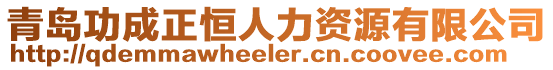 青岛功成正恒人力资源有限公司
http://qdemmawheeler.cn.coovee.com